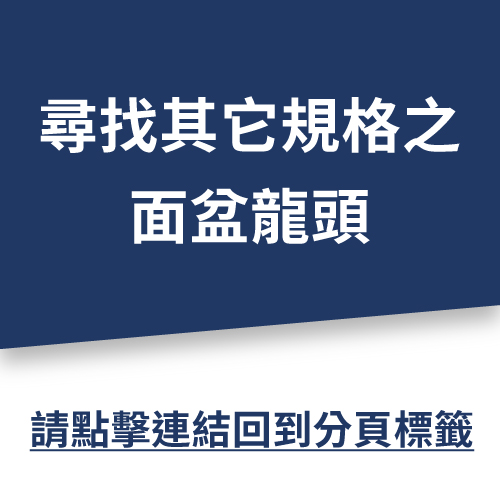 尋找其它規格之
面盆龍頭

請點擊連結回到分頁標籤